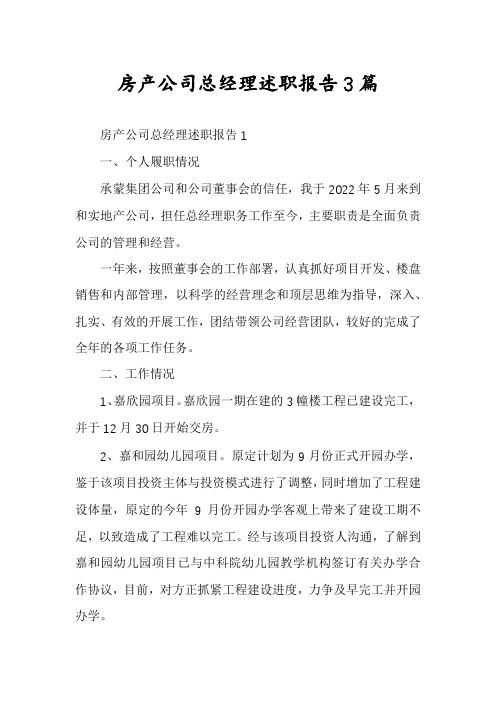 房产公司总经理述职报告3篇

房产公司总经理述职报告1

一、个人履职情况

承蒙集团公司和公司董事会的信任，我于2022年5月来到和实地产公司，担任总经理职务工作至今，主要职责是全面负责公司的管理和经营。

一年来，按照董事会的工作部署，认真抓好项目开发、楼盘销售和内部管理，以科学的经营理念和顶层思维为指导，深入、扎实、有效的开展工作，团结带领公司经营团队，较好的完成了全年的各项工作任务。

二、工作情况

1、嘉欣园项目。嘉欣园一期在建的3幢楼工程已建设完工，并于12月30日开始交房。

2、嘉和园幼儿园项目。原定计划为9月份正式开园办学，鉴于该项目投资主体与投资模式进行了调整，同时增加了工程建设体量，原定的今年 9 月份开园办学客观上带来了建设工期不足，以致造成了工程难以完工。经与该项目投资人沟通，了解到嘉和园幼儿园项目已与中科院幼儿园教学机构签订有关办学合作协议，目前，对方正抓紧工程建设进度，力争及早完工并开园办学。